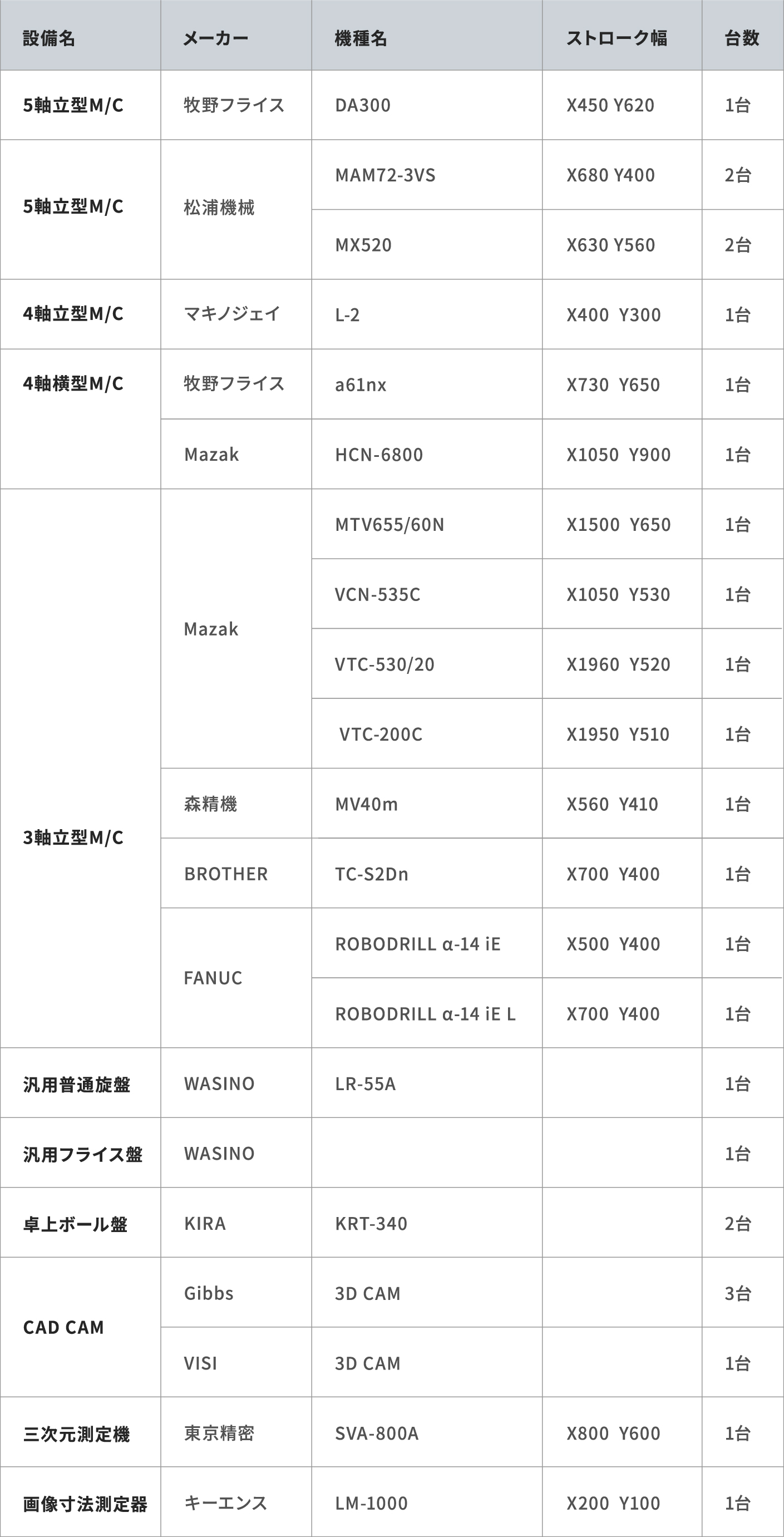 | 設備名 | メーカー | 機種名 | ストローク幅 | 台数 |
|---|---|---|---|---|
| 5軸立型M/C | 牧野フライス | DA300 | X450 Y620 | 1台 |
| 5軸立型M/C | 松浦機械 | MAM72-3VS | X680 Y400 | 2台 |
| | | MX520 | X630 Y560 | 2台 |
| 4軸立型M/C | マキノジェイ | L-2 | X400 Y300 | 1台 |
| 4軸横型M/C | 牧野フライス | a61nx | X730 Y650 | 1台 |
| | Mazak | HCN-6800 | X1050 Y900 | 1台 |
| 3軸立型M/C | Mazak | MTV655/60N | X1500 Y650 | 1台 |
| | | VCN-535C | X1050 Y530 | 1台 |
| | | VTC-530/20 | X1960 Y520 | 1台 |
| | | VTC-200C | X1950 Y510 | 1台 |
| | 森精機 | MV40m | X560 Y410 | 1台 |
| | BROTHER | TC-S2Dn | X700 Y400 | 1台 |
| | FANUC | ROBODRILL α-14 iE | X500 Y400 | 1台 |
| | | ROBODRILL α-14 iE L | X700 Y400 | 1台 |
| 汎用普通旋盤 | WASINO | LR-55A | | 1台 |
| 汎用フライス盤 | WASINO | | | 1台 |
| 卓上ボール盤 | KIRA | KRT-340 | | 2台 |
| CAD CAM | Gibbs | 3D CAM | | 3台 |
| | VISI | 3D CAM | | 1台 |
| 三次元測定機 | 東京精密 | SVA-800A | X800 Y600 | 1台 |
| 画像寸法測定器 | キーエンス | LM-1000 | X200 Y100 | 1台 |